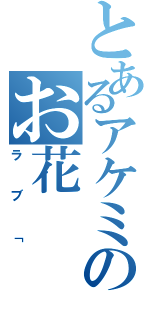 とあるアケミの
お花
ラブ「